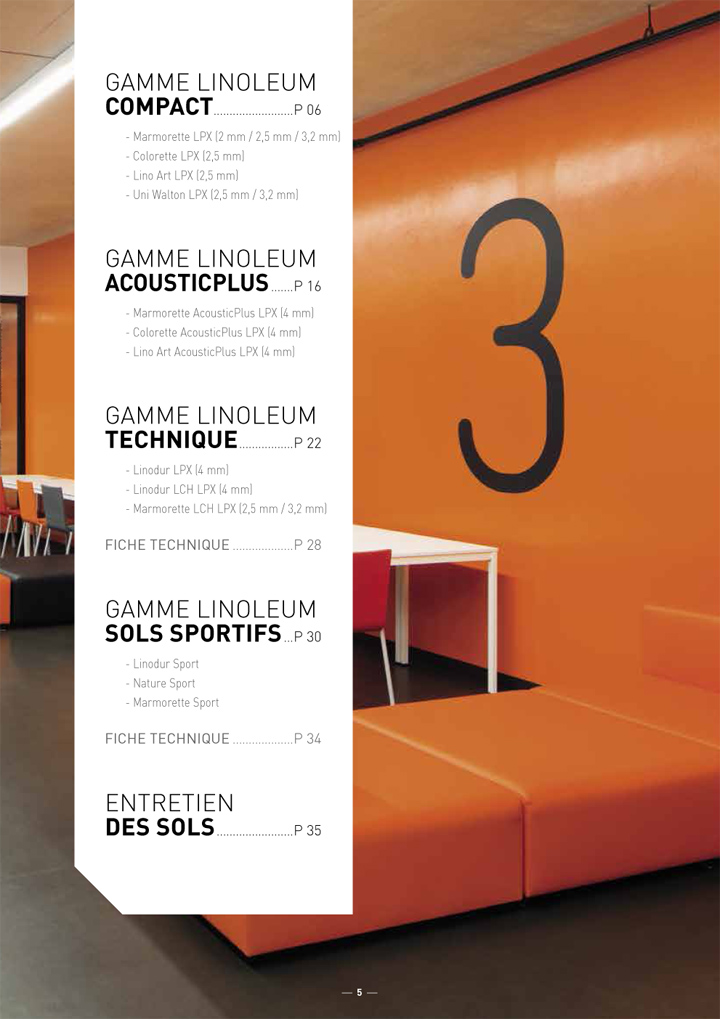 GAMME LINOLEUM
COMPACT P 06

- Marmorette LPX (2 mm / 2,5 mm / 3,2 mm)
- Colorette LPX (2,5 mm)
- Lino Art LPX (2,5 mm)
- Uni Walton LPX (2,5 mm / 3,2 mm)

GAMME LINOLEUM
ACOUSTICPLUS P 16

- Marmorette AcousticPlus LPX (4 mm)
- Colorette AcousticPlus LPX (4 mm)
- Lino Art AcousticPlus LPX (4 mm)

GAMME LINOLEUM
TECHNIQUE P 22

- Linodur LPX (4 mm)
- Linodur LCH LPX (4 mm)
- Marmorette LCH LPX (2,5 mm / 3,2 mm)

FICHE TECHNIQUE P 28

GAMME LINOLEUM
SOLS SPORTIFS P 30

- Linodur Sport
- Nature Sport
- Marmorette Sport

FICHE TECHNIQUE P 34

ENTRETIEN
DES SOLS P 35

3

— 5 —